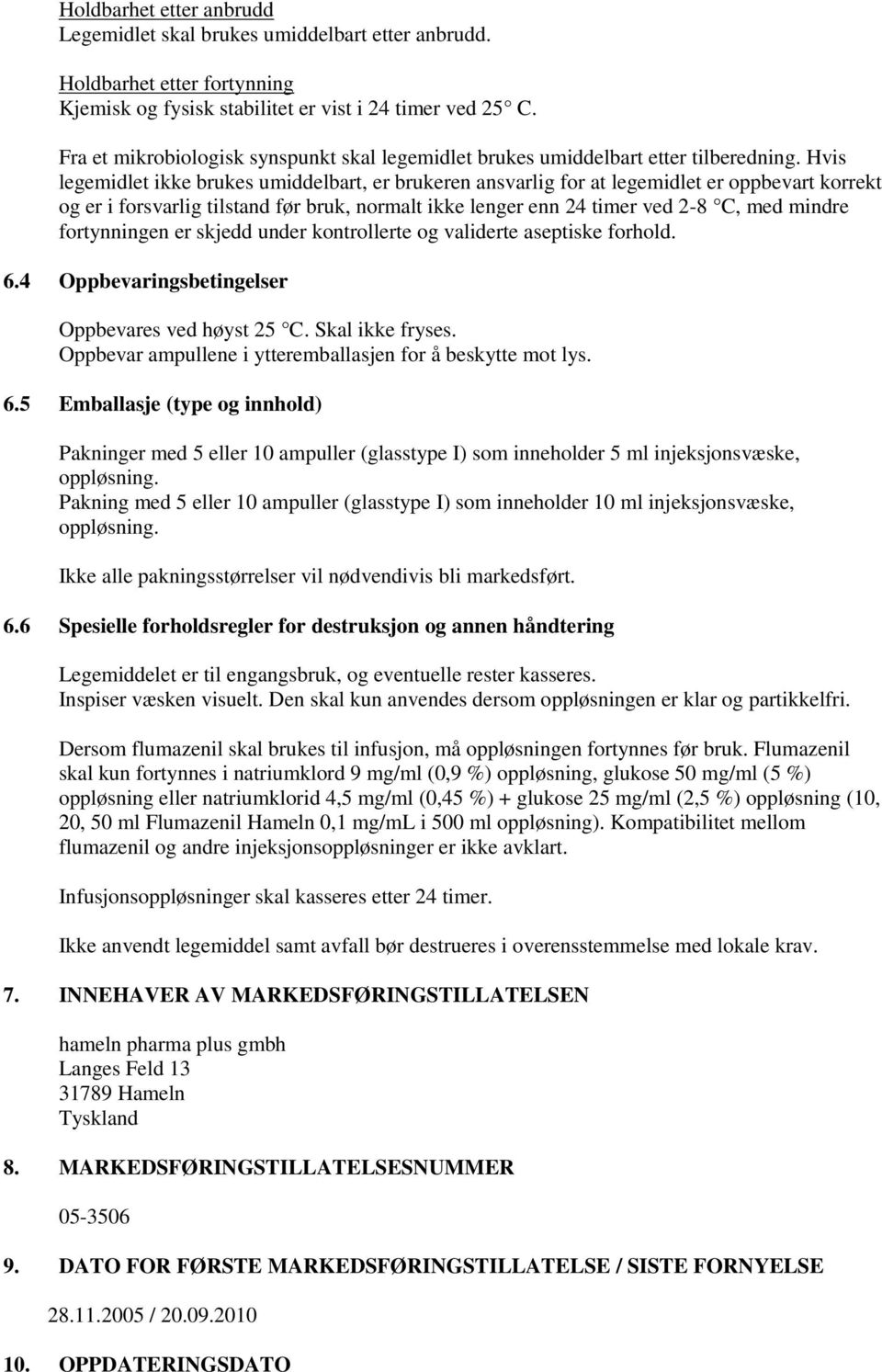 Holdbarhet etter anbrudd
Legemidlet skal brukes umiddelbart etter anbrudd.

Holdbarhet etter fortynning
Kjemisk og fysisk stabilitet er vist i 24 timer ved 25 C.

Fra et mikrobiologisk synspunkt skal legemidlet brukes umiddelbart etter tilberedning. Hvis legemidlet ikke brukes umiddelbart, er brukeren ansvarlig for at legemidlet er oppbevart korrekt og er i forsvarlig tilstand før bruk, normalt ikke lenger enn 24 timer ved 2-8 C, med mindre fortynningen er skjedd under kontrollerte og validerte aseptiske forhold.

6.4 Oppbevaringsbetingelser

Oppbevares ved høyst 25 C. Skal ikke fryses.
Oppbevar ampullene i ytteremballasjen for å beskytte mot lys.

6.5 Emballasje (type og innhold)

Pakninger med 5 eller 10 ampuller (glasstype I) som inneholder 5 ml injeksjonsvæske, oppløsning.
Pakning med 5 eller 10 ampuller (glasstype I) som inneholder 10 ml injeksjonsvæske, oppløsning.

Ikke alle pakningsstørrelser vil nødvendivis bli markedsført.

6.6 Spesielle forholdsregler for destruksjon og annen håndtering

Legemiddelet er til engangsbruk, og eventuelle rester kasseres.
Inspiser væsken visuelt. Den skal kun anvendes dersom oppløsningen er klar og partikkelfri.

Dersom flumazenil skal brukes til infusjon, må oppløsningen fortynnes før bruk. Flumazenil skal kun fortynnes i natriumklord 9 mg/ml (0,9 %) oppløsning, glukose 50 mg/ml (5 %) oppløsning eller natriumklorid 4,5 mg/ml (0,45 %) + glukose 25 mg/ml (2,5 %) oppløsning (10, 20, 50 ml Flumazenil Hameln 0,1 mg/mL i 500 ml oppløsning). Kompatibilitet mellom flumazenil og andre injeksjonsoppløsninger er ikke avklart.

Infusjonsoppløsninger skal kasseres etter 24 timer.

Ikke anvendt legemiddel samt avfall bør destrueres i overensstemmelse med lokale krav.

7. INNEHAVER AV MARKEDSFØRINGSTILLATELSEN

hameln pharma plus gmbh
Langes Feld 13
31789 Hameln
Tyskland

8. MARKEDSFØRINGSTILLATELSESNUMMER

05-3506

9. DATO FOR FØRSTE MARKEDSFØRINGSTILLATELSE / SISTE FORNYELSE

28.11.2005 / 20.09.2010

10. OPPDATERINGSDATO